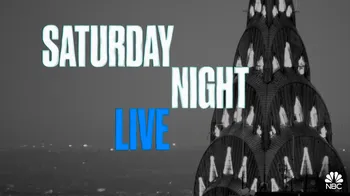 SATURDAY
NIGHT
LIVE

NBC